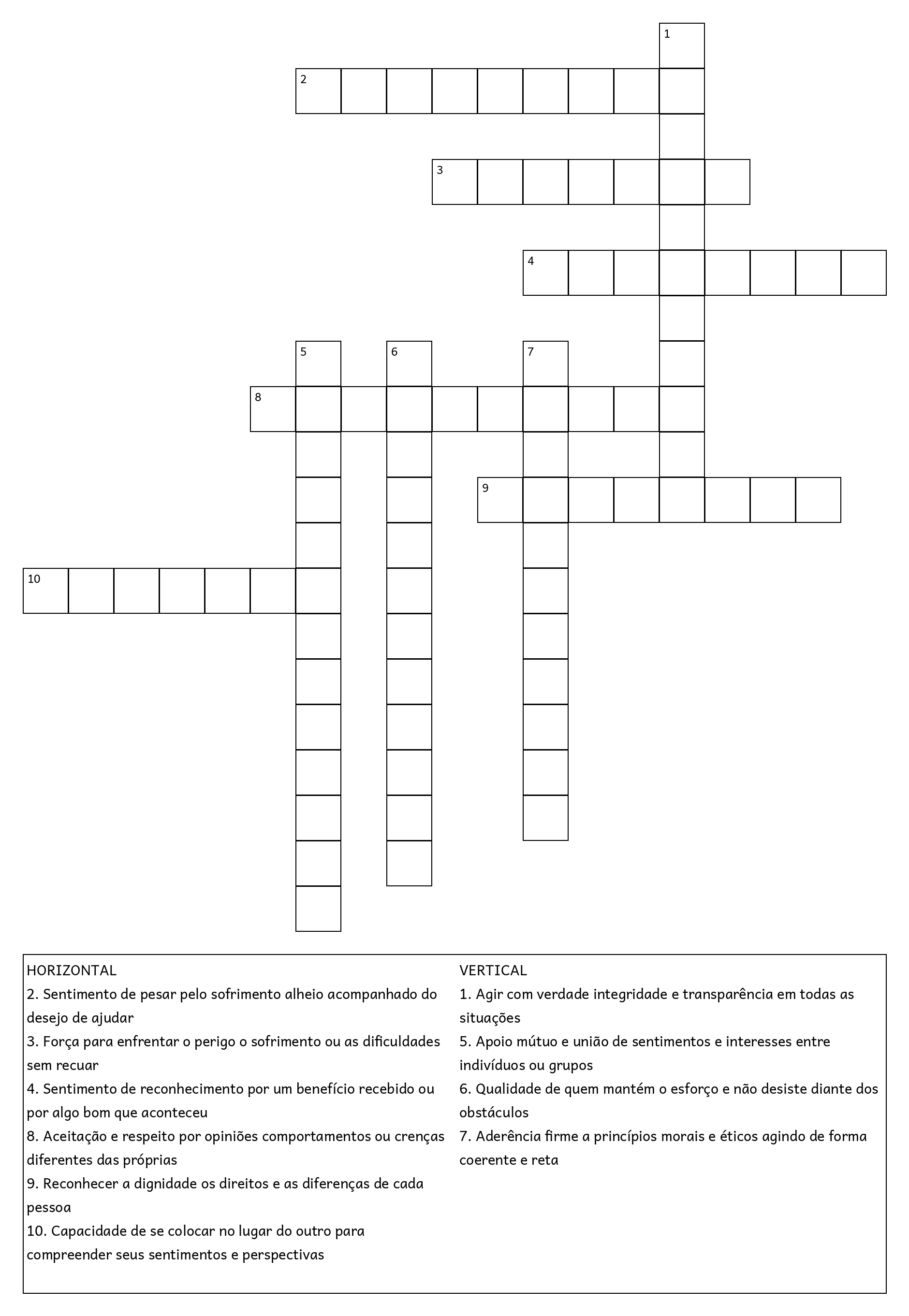 1
2
3
4
5
6
7
8
9
10

HORIZONTAL
2. Sentimento de pesar pelo sofrimento alheio acompanhado do desejo de ajudar
3. Força para enfrentar o perigo o sofrimento ou as dificuldades sem recuar
4. Sentimento de reconhecimento por um benefício recebido ou por algo bom que aconteceu
8. Aceitação e respeito por opiniões comportamentos ou crenças diferentes das próprias
9. Reconhecer a dignidade os direitos e as diferenças de cada pessoa
10. Capacidade de se colocar no lugar do outro para compreender seus sentimentos e perspectivas

VERTICAL
1. Agir com verdade integridade e transparência em todas as situações
5. Apoio mútuo e união de sentimentos e interesses entre indivíduos ou grupos
6. Qualidade de quem mantém o esforço e não desiste diante dos obstáculos
7. Aderência firme a princípios morais e éticos agindo de forma coerente e reta